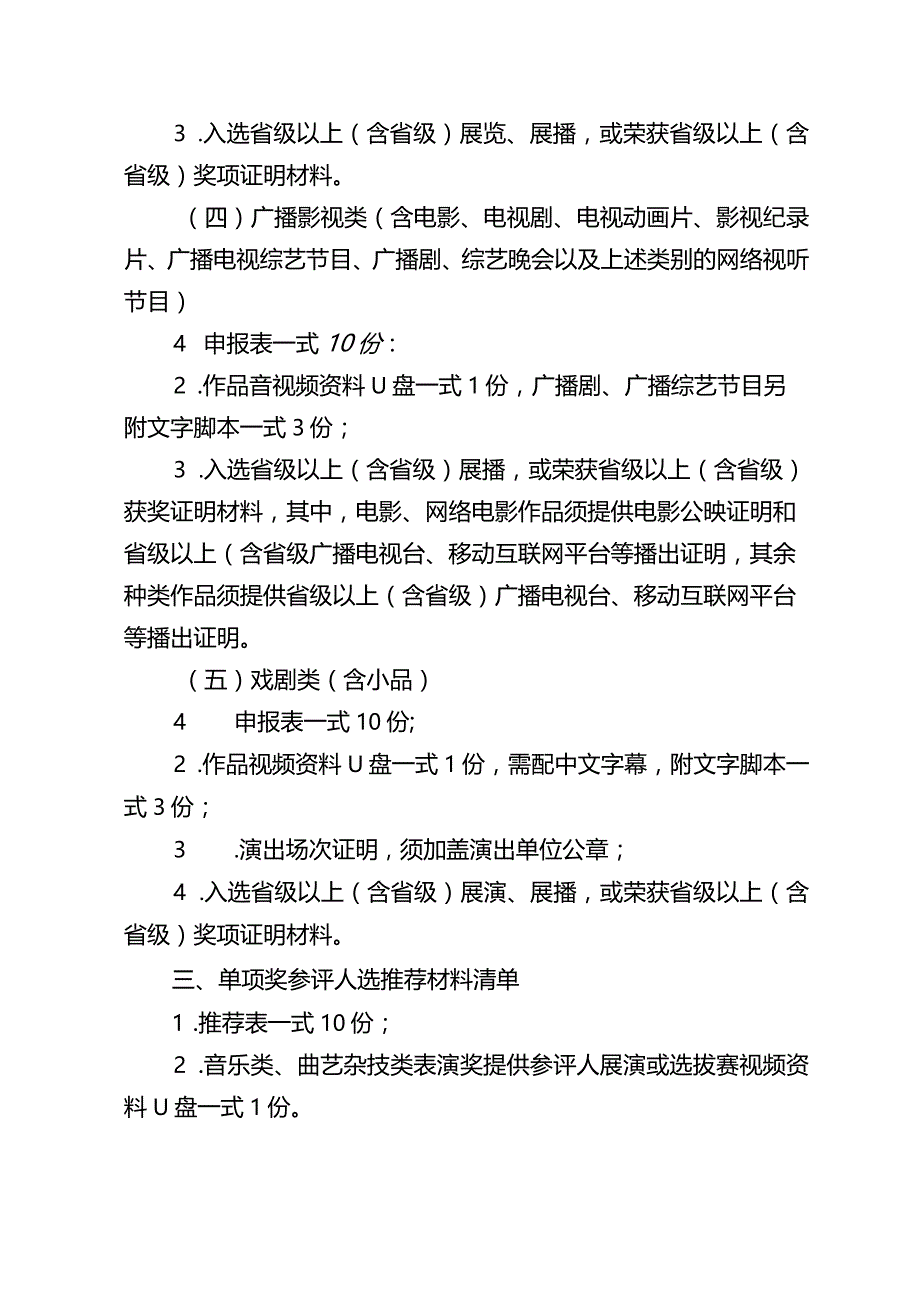 3 .入选省级以上（含省级）展览、展播，或荣获省级以上（含省级）奖项证明材料。

（四）广播影视类（含电影、电视剧、电视动画片、影视纪录片、广播电视综艺节目、广播剧、综艺晚会以及上述类别的网络视听节目）

4　申报表一式 10 份：

2 .作品音视频资料 U 盘一式 1 份，广播剧、广播综艺节目另附文字脚本一式 3 份；

3 .入选省级以上（含省级）展播，或荣获省级以上（含省级）获奖证明材料，其中，电影、网络电影作品须提供电影公映证明和省级以上（含省级广播电视台、移动互联网平台等播出证明，其余种类作品须提供省级以上（含省级）广播电视台、移动互联网平台等播出证明。

（五）戏剧类（含小品）

4　　申报表一式 10 份;

2 .作品视频资料 U 盘一式 1 份，需配中文字幕，附文字脚本一式 3 份；

3　　.演出场次证明，须加盖演出单位公章；

4 .入选省级以上（含省级）展演、展播，或荣获省级以上（含省级）奖项证明材料。

三、单项奖参评人选推荐材料清单

1 .推荐表一式 10 份；

2 .音乐类、曲艺杂技类表演奖提供参评人展演或选拔赛视频资料 U 盘一式 1 份。